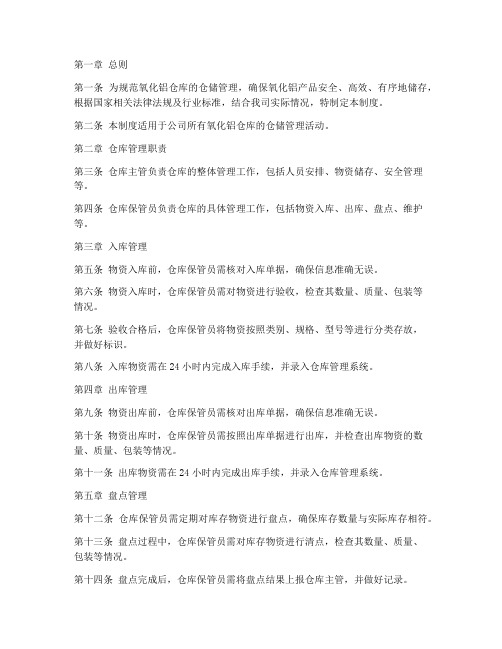 第一章 总则

第一条 为规范氧化铝仓库的仓储管理，确保氧化铝产品安全、高效、有序地储存，根据国家相关法律法规及行业标准，结合我司实际情况，特制定本制度。

第二条 本制度适用于公司所有氧化铝仓库的仓储管理活动。

第二章 仓库管理职责

第三条 仓库主管负责仓库的整体管理工作，包括人员安排、物资储存、安全管理等。

第四条 仓库保管员负责仓库的具体管理工作，包括物资入库、出库、盘点、维护等。

第三章 入库管理

第五条 物资入库前，仓库保管员需核对入库单据，确保信息准确无误。

第六条 物资入库时，仓库保管员需对物资进行验收，检查其数量、质量、包装等情况。

第七条 验收合格后，仓库保管员将物资按照类别、规格、型号等进行分类存放，并做好标识。

第八条 入库物资需在 24 小时内完成入库手续，并录入仓库管理系统。

第四章 出库管理

第九条 物资出库前，仓库保管员需核对出库单据，确保信息准确无误。

第十条 物资出库时，仓库保管员需按照出库单据进行出库，并检查出库物资的数量、质量、包装等情况。

第十一条 出库物资需在 24 小时内完成出库手续，并录入仓库管理系统。

第五章 盘点管理

第十二条 仓库保管员需定期对库存物资进行盘点，确保库存数量与实际库存相符。

第十三条 盘点过程中，仓库保管员需对库存物资进行清点，检查其数量、质量、包装等情况。

第十四条 盘点完成后，仓库保管员需将盘点结果上报仓库主管，并做好记录。